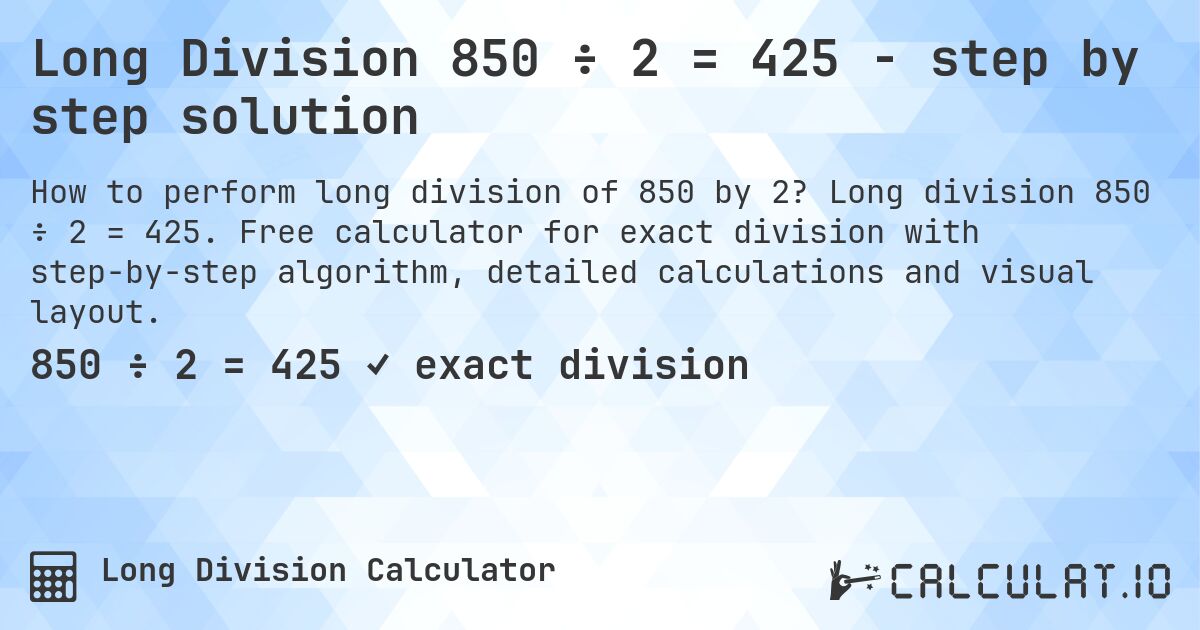 Long Division 850 ÷ 2 = 425 - step by step solution

How to perform long division of 850 by 2? Long division 850 ÷ 2 = 425. Free calculator for exact division with step-by-step algorithm, detailed calculations and visual layout.

850 ÷ 2 = 425 ✓ exact division

Long Division Calculator

CALCULAT.IO